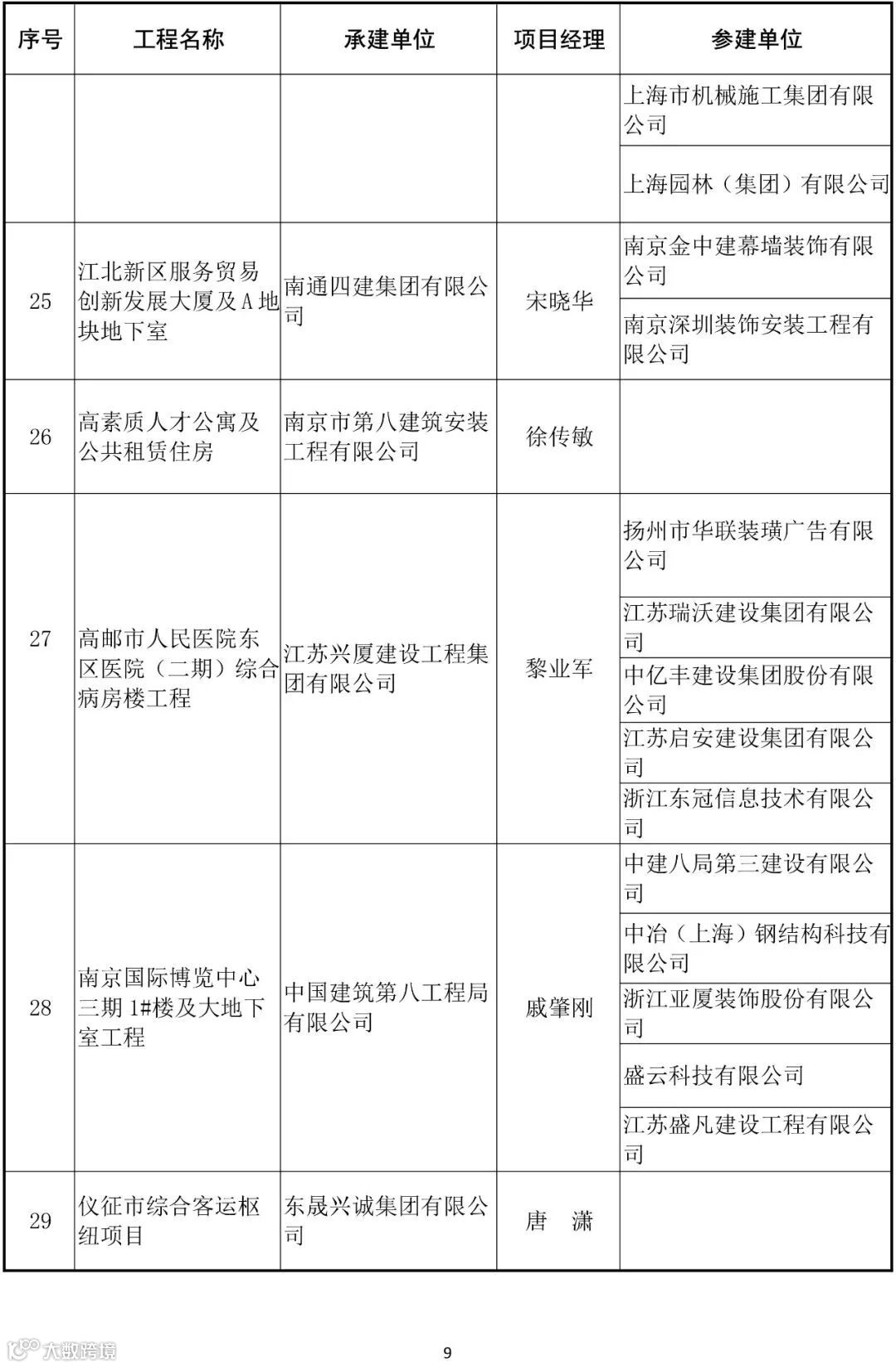 | 序号 | 工程名称 | 承建单位 | 项目经理 | 参建单位 |
|---|---|---|---|---|
| | | | | 上海市机械施工集团有限公司 |
| | | | | 上海园林（集团）有限公司 |
| 25 | 江北新区服务贸易创新发展大厦及A地块地下室 | 南通四建集团有限公司 | 宋晓华 | 南京金中建幕墙装饰有限公司 |
| | | | | 南京深圳装饰安装工程有限公司 |
| 26 | 高素质人才公寓及公共租赁住房 | 南京市第八建筑安装工程有限公司 | 徐传敏 | |
| 27 | 高邮市人民医院东区医院（二期）综合病房楼工程 | 江苏兴厦建设工程集团有限公司 | 黎业军 | 扬州市华联装璜广告有限公司 |
| | | | | 江苏瑞沃建设集团有限公司 |
| | | | | 中亿丰建设集团股份有限公司 |
| | | | | 江苏启安建设集团有限公司 |
| | | | | 浙江东冠信息技术有限公司 |
| 28 | 南京国际博览中心三期1#楼及大地下室工程 | 中国建筑第八工程局有限公司 | 戚肇刚 | 中建八局第三建设有限公司 |
| | | | | 中冶（上海）钢结构科技有限公司 |
| | | | | 浙江亚厦装饰股份有限公司 |
| | | | | 盛云科技有限公司 |
| | | | | 江苏盛凡建设工程有限公司 |
| 29 | 仪征市综合客运枢纽项目 | 东晟兴诚集团有限公司 | 唐　潇 | |

大数跨境

9